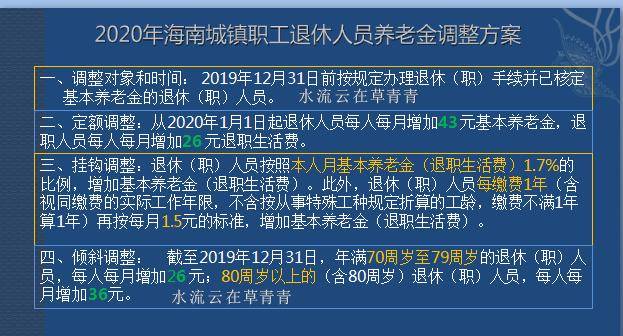 2020年海南城镇职工退休人员养老金调整方案

一、调整对象和时间：2019年12月31日前按规定办理退休（职）手续并已核定基本养老金的退休（职）人员。 水流云在草青青

二、定额调整：从2020年1月1日起退休人员每人每月增加43元基本养老金，退职人员每人每月增加26元退职生活费。

三、挂钩调整：退休（职）人员按照本人月基本养老金（退职生活费）1.7%的比例，增加基本养老金（退职生活费）。此外，退休（职）人员每缴费1年（含视同缴费的实际工作年限，不含按从事特殊工种规定折算的工龄，缴费不满1年算1年）再按每月1.5元的标准，增加基本养老金（退职生活费）。

四、倾斜调整： 截至2019年12月31日，年满70周岁至79周岁的退休（职）人员，每人每月增加26元；80周岁以上的（含80周岁）退休（职）人员，每人每月增加36元。 水流云在草青青